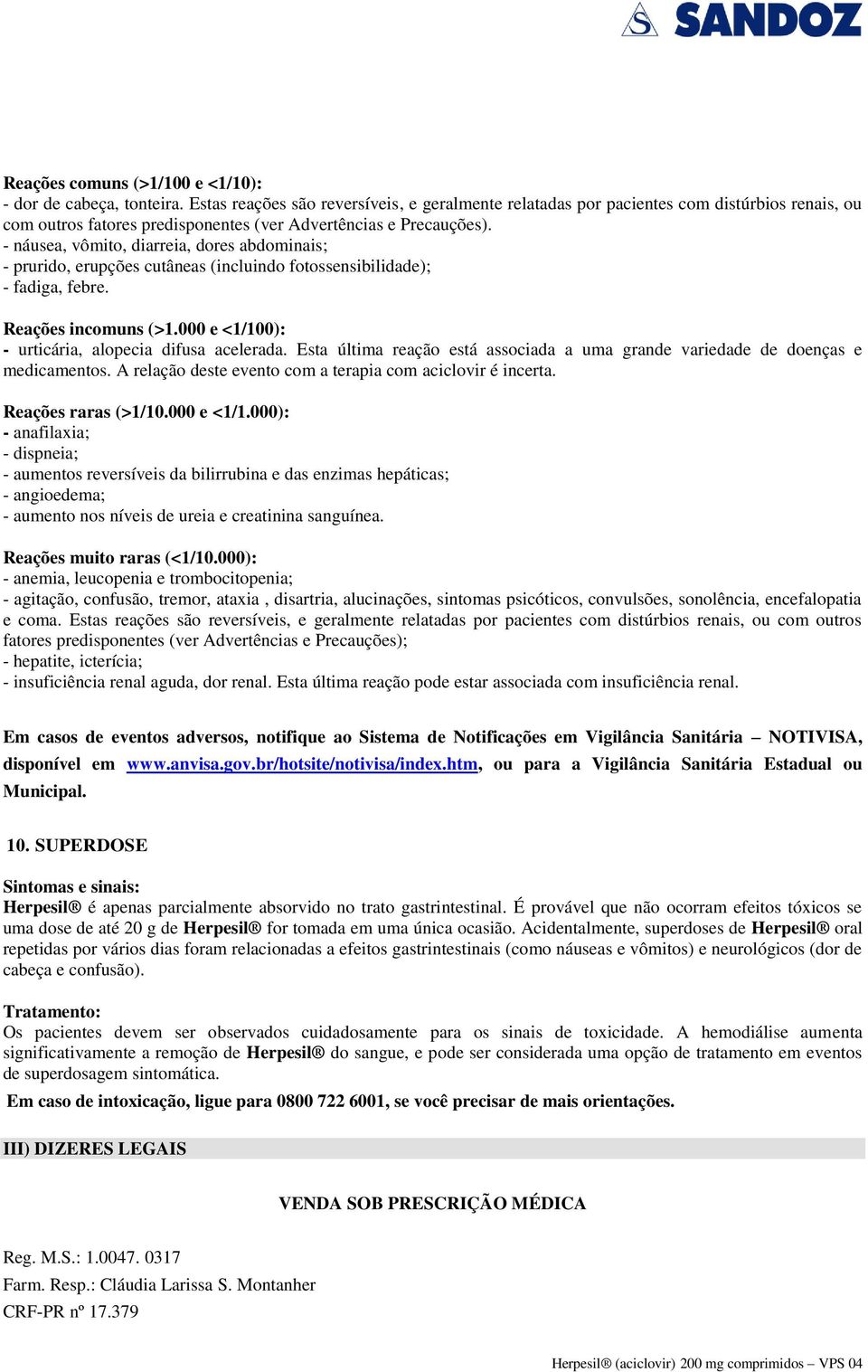 SANDOZ

Reações comuns (>1/100 e <1/10):
- dor de cabeça, tonteira. Estas reações são reversíveis, e geralmente relatadas por pacientes com distúrbios renais, ou com outros fatores predisponentes (ver Advertências e Precauções).
- náusea, vômito, diarreia, dores abdominais;
- prurido, erupções cutâneas (incluindo fotossensibilidade);
- fadiga, febre.

Reações incomuns (>1.000 e <1/100):
- urticária, alopecia difusa acelerada. Esta última reação está associada a uma grande variedade de doenças e medicamentos. A relação deste evento com a terapia com aciclovir é incerta.

Reações raras (>1/10.000 e <1/1.000):
- anafilaxia;
- dispneia;
- aumentos reversíveis da bilirrubina e das enzimas hepáticas;
- angioedema;
- aumento nos níveis de ureia e creatinina sanguínea.

Reações muito raras (<1/10.000):
- anemia, leucopenia e trombocitopenia;
- agitação, confusão, tremor, ataxia , disartria, alucinações, sintomas psicóticos, convulsões, sonolência, encefalopatia e coma. Estas reações são reversíveis, e geralmente relatadas por pacientes com distúrbios renais, ou com outros fatores predisponentes (ver Advertências e Precauções);
- hepatite, icterícia;
- insuficiência renal aguda, dor renal. Esta última reação pode estar associada com insuficiência renal.

Em casos de eventos adversos, notifique ao Sistema de Notificações em Vigilância Sanitária – NOTIVISA, disponível em www.anvisa.gov.br/hotsite/notivisa/index.htm, ou para a Vigilância Sanitária Estadual ou Municipal.

10. SUPERDOSE

Sintomas e sinais:
Herpesil® é apenas parcialmente absorvido no trato gastrintestinal. É provável que não ocorram efeitos tóxicos se uma dose de até 20 g de Herpesil® for tomada em uma única ocasião. Acidentalmente, superdoses de Herpesil® oral repetidas por vários dias foram relacionadas a efeitos gastrintestinais (como náuseas e vômitos) e neurológicos (dor de cabeça e confusão).

Tratamento:
Os pacientes devem ser observados cuidadosamente para os sinais de toxicidade. A hemodiálise aumenta significativamente a remoção de Herpesil® do sangue, e pode ser considerada uma opção de tratamento em eventos de superdosagem sintomática.
Em caso de intoxicação, ligue para 0800 722 6001, se você precisar de mais orientações.

III) DIZERES LEGAIS

VENDA SOB PRESCRIÇÃO MÉDICA

Reg. M.S.: 1.0047. 0317
Farm. Resp.: Cláudia Larissa S. Montanher
CRF-PR nº 17.379

Herpesil® (aciclovir) 200 mg comprimidos – VPS 04